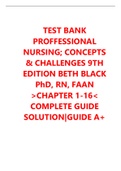 TEST BANK PROFFESSIONAL NURSING; CONCEPTS & CHALLENGES 9TH EDITION BETH BLACK PhD, RN, FAAN >CHAPTER 1-16< COMPLETE GUIDE SOLUTION|GUIDE A+